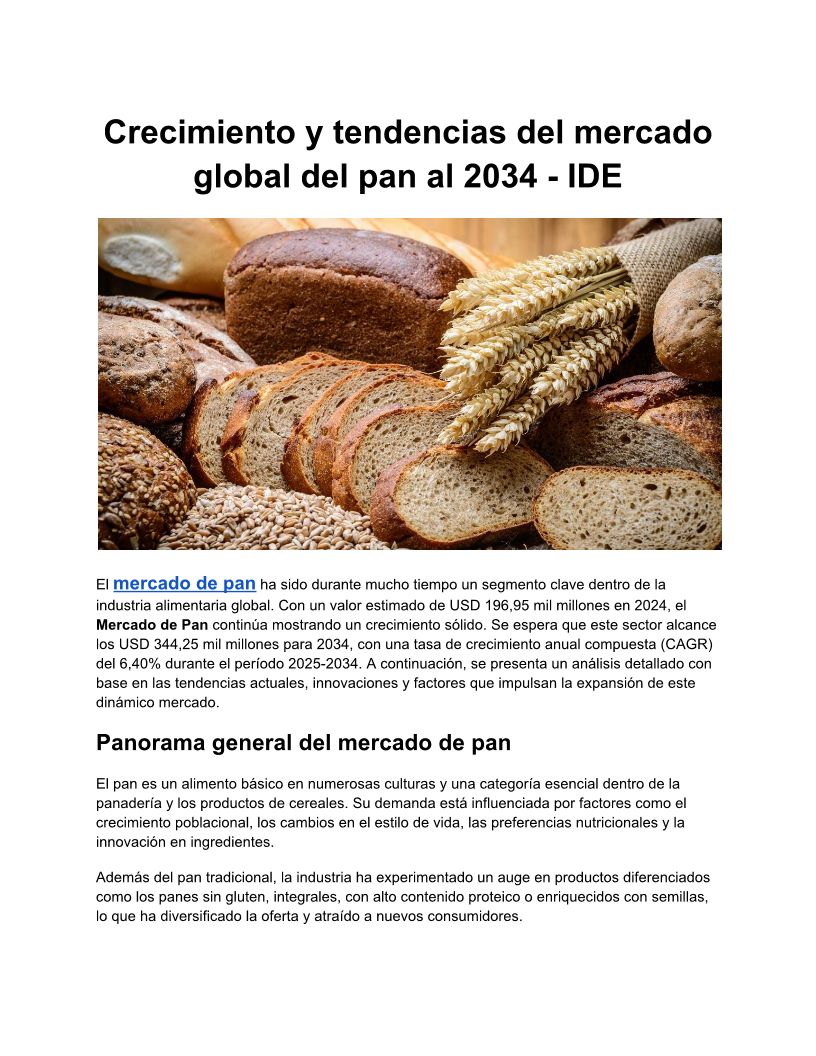 Crecimiento y tendencias del mercado global del pan al 2034 - IDE

El mercado de pan ha sido durante mucho tiempo un segmento clave dentro de la industria alimentaria global. Con un valor estimado de USD 196,95 mil millones en 2024, el Mercado de Pan continúa mostrando un crecimiento sólido. Se espera que este sector alcance los USD 344,25 mil millones para 2034, con una tasa de crecimiento anual compuesta (CAGR) del 6,40% durante el período 2025-2034. A continuación, se presenta un análisis detallado con base en las tendencias actuales, innovaciones y factores que impulsan la expansión de este dinámico mercado.

Panorama general del mercado de pan

El pan es un alimento básico en numerosas culturas y una categoría esencial dentro de la panadería y los productos de cereales. Su demanda está influenciada por factores como el crecimiento poblacional, los cambios en el estilo de vida, las preferencias nutricionales y la innovación en ingredientes.

Además del pan tradicional, la industria ha experimentado un auge en productos diferenciados como los panes sin gluten, integrales, con alto contenido proteico o enriquecidos con semillas, lo que ha diversificado la oferta y atraído a nuevos consumidores.